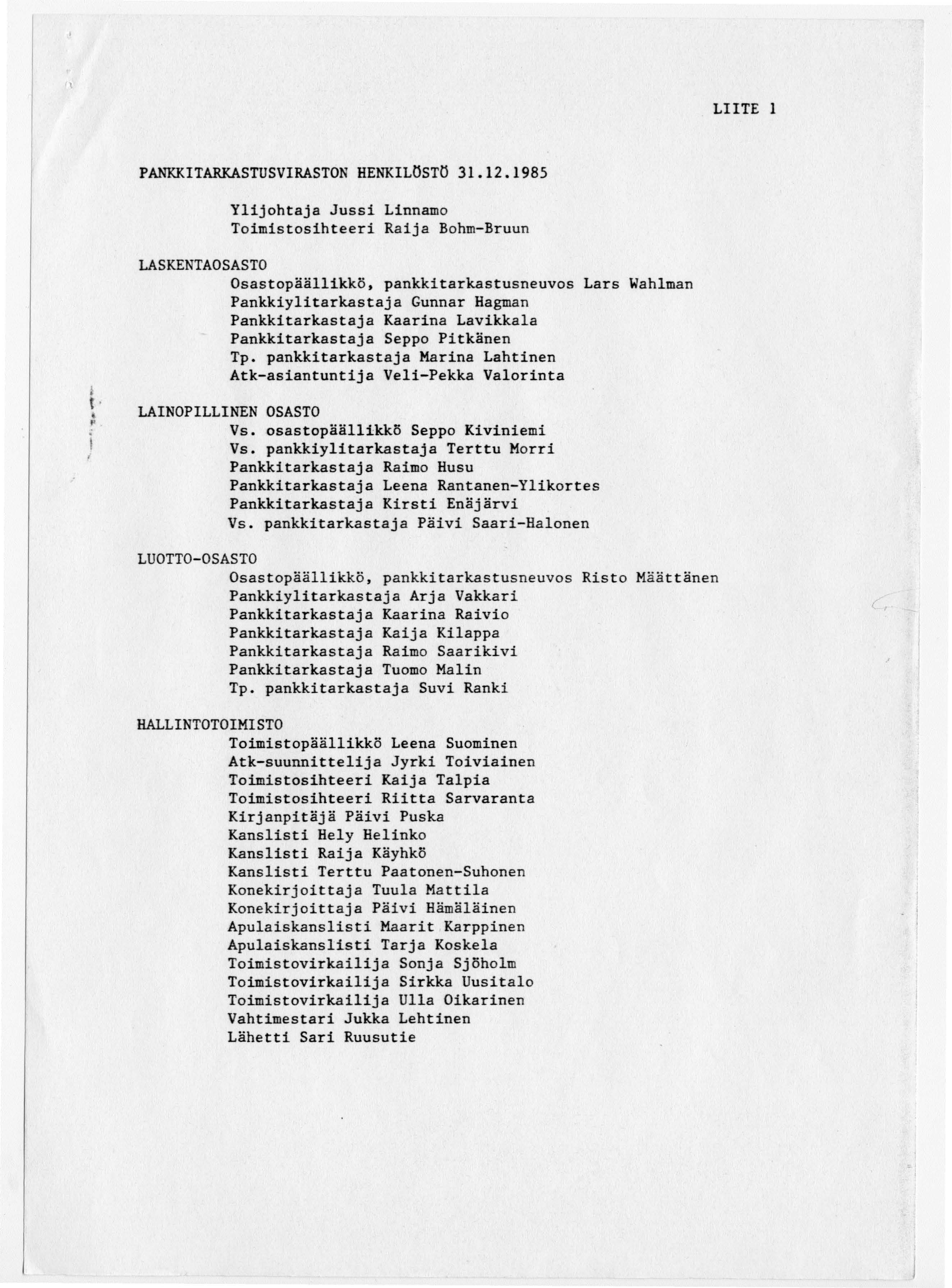 LIITE 1

PANKKITARKASTUSVIRASTON HENKILÖSTÖ 31.12.1985

Ylijohtaja Jussi Linnamo
Toimistosihteeri Raija Bohm-Bruun

LASKENTAOSASTO
Osastopäällikkö, pankkitarkastusneuvos Lars Wahlman
Pankkiylitarkastaja Gunnar Hagman
Pankkitarkastaja Kaarina Lavikkala
Pankkitarkastaja Seppo Pitkänen
Tp. pankkitarkastaja Marina Lahtinen
Atk-asiantuntija Veli-Pekka Valorinta

LAINOPILLINEN OSASTO
Vs. osastopäällikkö Seppo Kiviniemi
Vs. pankkiylitarkastaja Terttu Morri
Pankkitarkastaja Raimo Husu
Pankkitarkastaja Leena Rantanen-Ylikortes
Pankkitarkastaja Kirsti Enäjärvi
Vs. pankkitarkastaja Päivi Saari-Halonen

LUOTTO-OSASTO
Osastopäällikkö, pankkitarkastusneuvos Risto Määttänen
Pankkiylitarkastaja Arja Vakkari
Pankkitarkastaja Kaarina Raivio
Pankkitarkastaja Kaija Kilappa
Pankkitarkastaja Raimo Saarikivi
Pankkitarkastaja Tuomo Malin
Tp. pankkitarkastaja Suvi Ranki

HALLINTOTOIMISTO
Toimistopäällikkö Leena Suominen
Atk-suunnittelija Jyrki Toiviainen
Toimistosihteeri Kaija Talpia
Toimistosihteeri Riitta Sarvaranta
Kirjanpitäjä Päivi Puska
Kanslisti Hely Helinko
Kanslisti Raija Käyhkö
Kanslisti Terttu Paatonen-Suhonen
Konekirjoittaja Tuula Mattila
Konekirjoittaja Päivi Hämäläinen
Apulaiskanslisti Maarit Karppinen
Apulaiskanslisti Tarja Koskela
Toimistovirkailija Sonja Sjöholm
Toimistovirkailija Sirkka Uusitalo
Toimistovirkailija Ulla Oikarinen
Vahtimestari Jukka Lehtinen
Lähetti Sari Ruusutie